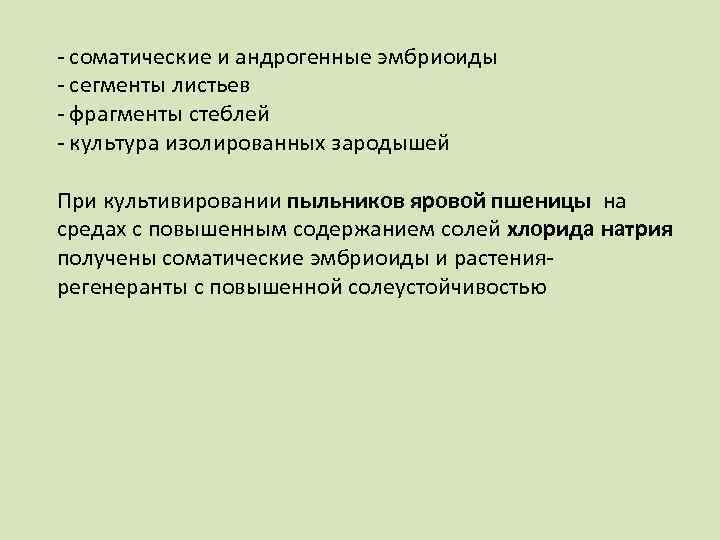 - соматические и андрогенные эмбриоиды
- сегменты листьев
- фрагменты стеблей
- культура изолированных зародышей

При культивировании пыльников яровой пшеницы на средах с повышенным содержанием солей хлорида натрия получены соматические эмбриоиды и растения-регенеранты с повышенной солеустойчивостью